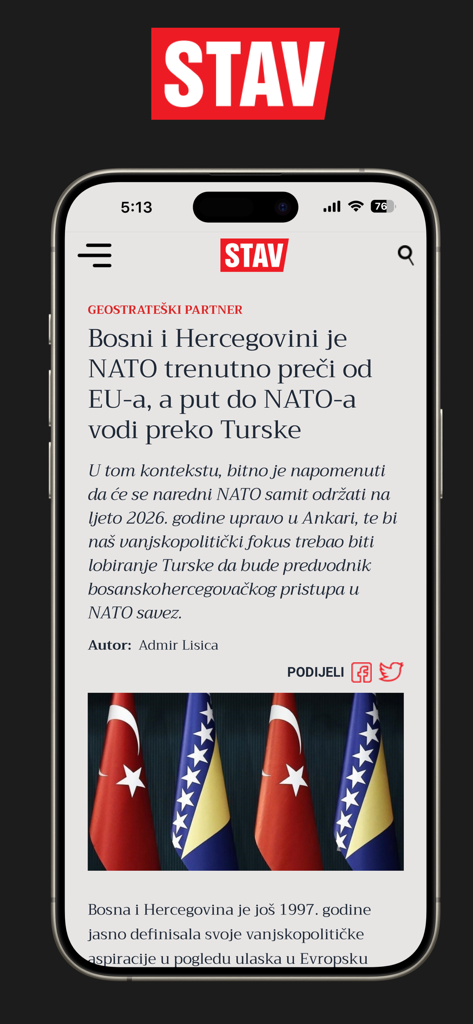 STAV

5:13

76

STAV

GEOSTRATEŠKI PARTNER

Bosni i Hercegovini je NATO trenutno preči od EU-a, a put do NATO-a vodi preko Turske

U tom kontekstu, bitno je napomenuti da će se naredni NATO samit održati na ljeto 2026. godine upravo u Ankari, te bi naš vanjskopolitički fokus trebao biti lobiranje Turske da bude predvodnik bosanskohercegovačkog pristupa u NATO savez.

Autor: Admir Lisica

PODIJELI

Bosna i Hercegovina je još 1997. godine jasno definisala svoje vanjskopolitičke aspiracije u pogledu ulaska u Evropsku